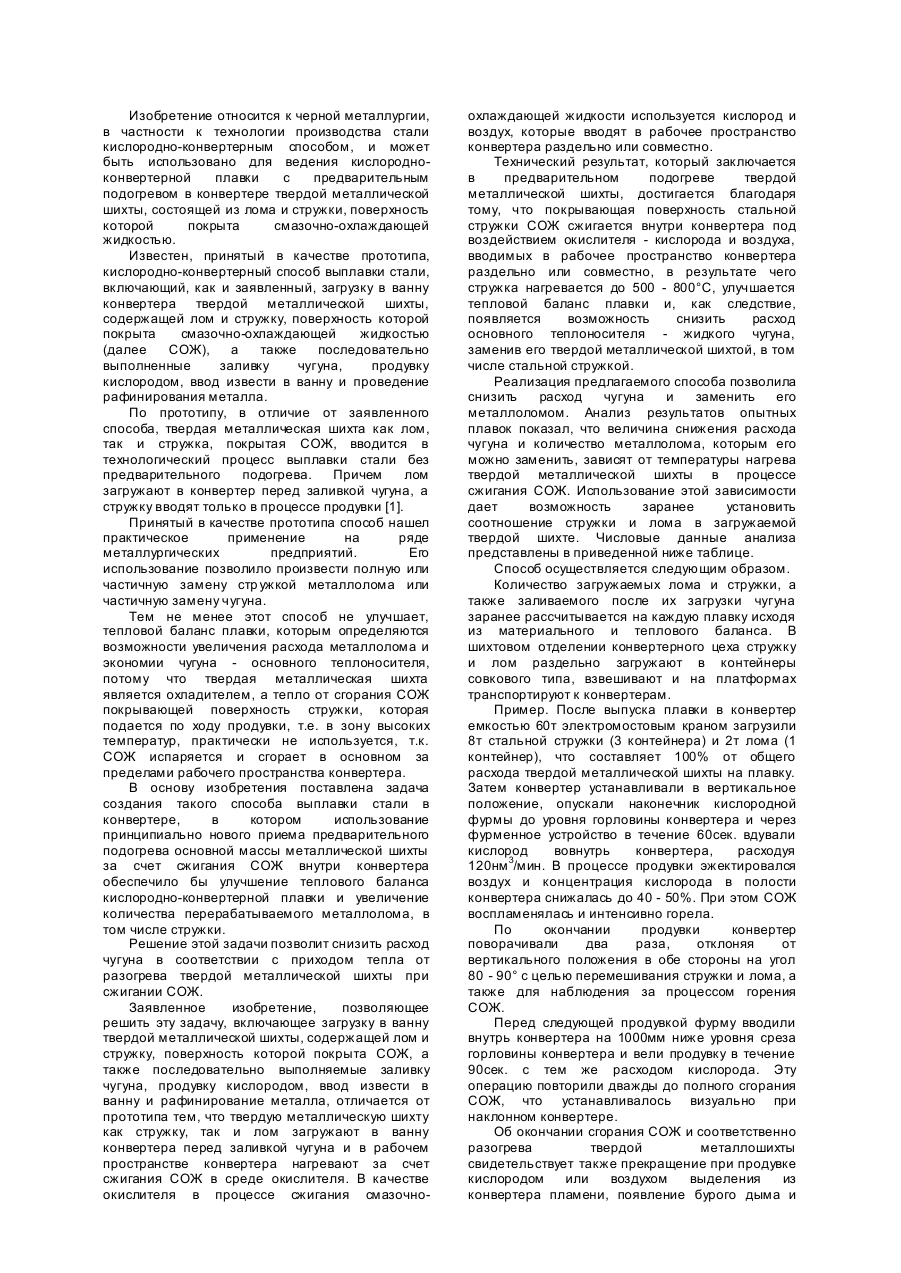 Изобретение относится к черной металлургии, в частности к технологии производства стали кислородно-конвертерным способом, и может быть использовано для ведения кислородно-конвертерной плавки с предварительным подогревом в конвертере твердой металлической шихты, состоящей из лома и стружки, поверхность которой покрыта смазочно-охлаждающей жидкостью.

Известен, принятый в качестве прототипа, кислородно-конвертерный способ выплавки стали, включающий, как и заявленный, загрузку в ванну конвертера твердой металлической шихты, содержащей лом и стружку, поверхность которой покрыта смазочно-охлаждающей жидкостью (далее СОЖ), а также последовательно выполненные заливку чугуна, продувку кислородом, ввод извести в ванну и проведение рафинирования металла.

По прототипу, в отличие от заявленного способа, твердая металлическая шихта как лом, так и стружка, покрытая СОЖ, вводится в технологический процесс выплавки стали без предварительного подогрева. Причем лом загружают в конвертер перед заливкой чугуна, а стружку вводят только в процессе продувки [1].

Принятый в качестве прототипа способ нашел практическое применение на ряде металлургических предприятий. Его использование позволило произвести полную или частичную замену стружкой металлолома или частичную замену чугуна.

Тем не менее этот способ не улучшает, тепловой баланс плавки, которым определяются возможности увеличения расхода металлолома и экономии чугуна - основного теплоносителя, потому что твердая металлическая шихта является охладителем, а тепло от сгорания СОЖ покрывающей поверхность стружки, которая подается по ходу продувки, т.е. в зону высоких температур, практически не используется, т.к. СОЖ испаряется и сгорает в основном за пределами рабочего пространства конвертера.

В основу изобретения поставлена задача создания такого способа выплавки стали в конвертере, в котором использование принципиально нового приема предварительного подогрева основной массы металлической шихты за счет сжигания СОЖ внутри конвертера обеспечило бы улучшение теплового баланса кислородно-конвертерной плавки и увеличение количества перерабатываемого металлолома, в том числе стружки.

Решение этой задачи позволит снизить расход чугуна в соответствии с приходом тепла от разогрева твердой металлической шихты при сжигании СОЖ.

Заявленное изобретение, позволяющее решить эту задачу, включающее загрузку в ванну твердой металлической шихты, содержащей лом и стружку, поверхность которой покрыта СОЖ, а также последовательно выполняемые заливку чугуна, продувку кислородом, ввод извести в ванну и рафинирование металла, отличается от прототипа тем, что твердую металлическую шихту как стружку, так и лом загружают в ванну конвертера перед заливкой чугуна и в рабочем пространстве конвертера нагревают за счет сжигания СОЖ в среде окислителя. В качестве окислителя в процессе сжигания смазочно-охлаждающей жидкости используется кислород и воздух, которые вводят в рабочее пространство конвертера раздельно или совместно.

Технический результат, который заключается в предварительном подогреве твердой металлической шихты, достигается благодаря тому, что покрывающая поверхность стальной стружки СОЖ сжигается внутри конвертера под воздействием окислителя - кислорода и воздуха, вводимых в рабочее пространство конвертера раздельно или совместно, в результате чего стружка нагревается до 500 - 800°С, улучшается тепловой баланс плавки и, как следствие, появляется возможность снизить расход основного теплоносителя - жидкого чугуна, заменив его твердой металлической шихтой, в том числе стальной стружкой.

Реализация предлагаемого способа позволила снизить расход чугуна и заменить его металлоломом. Анализ результатов опытных плавок показал, что величина снижения расхода чугуна и количество металлолома, которым его можно заменить, зависят от температуры нагрева твердой металлической шихты в процессе сжигания СОЖ. Использование этой зависимости дает возможность заранее установить соотношение стружки и лома в загружаемой твердой шихте. Числовые данные анализа представлены в приведенной ниже таблице.

Способ осуществляется следующим образом.

Количество загружаемых лома и стружки, а также заливаемого после их загрузки чугуна заранее рассчитывается на каждую плавку исходя из материального и теплового баланса. В шихтовом отделении конвертерного цеха стружку и лом раздельно загружают в контейнеры совкового типа, взвешивают и на платформах транспортируют к конвертерам.

Пример. После выпуска плавки в конвертер емкостью 60т электромостовым краном загрузили 8т стальной стружки (3 контейнера) и 2т лома (1 контейнер), что составляет 100% от общего расхода твердой металлической шихты на плавку. Затем конвертер устанавливали в вертикальное положение, опускали наконечник кислородной фурмы до уровня горловины конвертера и через фурменное устройство в течение 60сек. вдували кислород вовнутрь конвертера, расходуя 120нм$^3$/мин. В процессе продувки эжектировался воздух и концентрация кислорода в полости конвертера снижалась до 40 - 50%. При этом СОЖ воспламенялась и интенсивно горела.

По окончании продувки конвертер поворачивали два раза, отклоняя от вертикального положения в обе стороны на угол 80 - 90° с целью перемешивания стружки и лома, а также для наблюдения за процессом горения СОЖ.

Перед следующей продувкой фурму вводили внутрь конвертера на 1000мм ниже уровня среза горловины конвертера и вели продувку в течение 90сек. с тем же расходом кислорода. Эту операцию повторили дважды до полного сгорания СОЖ, что устанавливалось визуально при наклонном конвертере.

Об окончании сгорания СОЖ и соответственно разогрева твердой металлошихты свидетельствует также прекращение при продувке кислородом или воздухом выделения из конвертера пламени, появление бурого дыма и